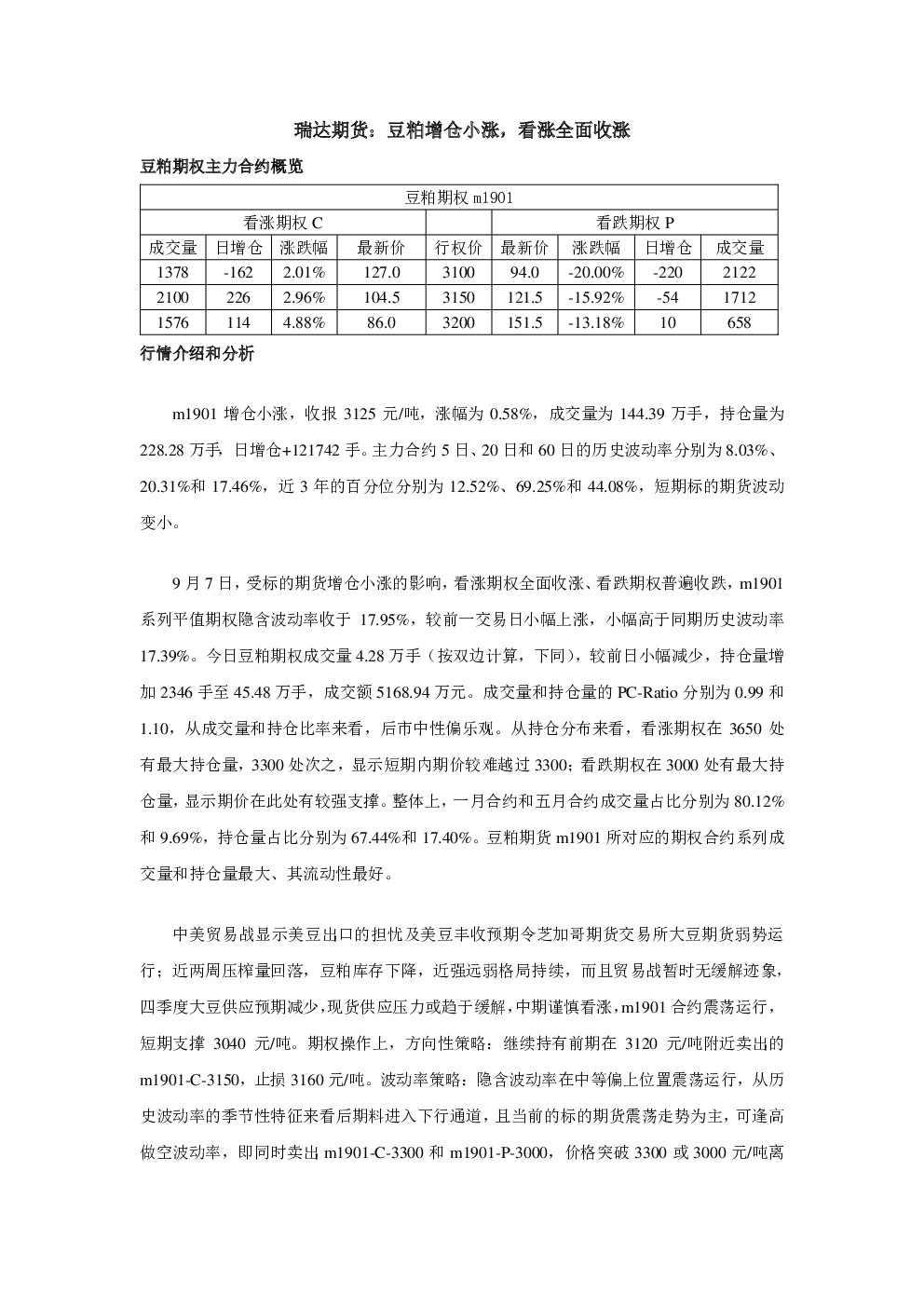 瑞达期货：豆粕增仓小涨，看涨全面收涨

豆粕期权主力合约概览

| 豆粕期权m1901 | | | | | | | | |
|---|---|---|---|---|---|---|---|---|
| 看涨期权C | | | | | 看跌期权P | | | |
| 成交量 | 日增仓 | 涨跌幅 | 最新价 | 行权价 | 最新价 | 涨跌幅 | 日增仓 | 成交量 |
| 1378 | -162 | 2.01% | 127.0 | 3100 | 94.0 | -20.00% | -220 | 2122 |
| 2100 | 226 | 2.96% | 104.5 | 3150 | 121.5 | -15.92% | -54 | 1712 |
| 1576 | 114 | 4.88% | 86.0 | 3200 | 151.5 | -13.18% | 10 | 658 |

行情介绍和分析

m1901增仓小涨，收报3125元/吨，涨幅为0.58%，成交量为144.39万手，持仓量为228.28万手，日增仓+121742手。主力合约5日、20日和60日的历史波动率分别为8.03%、20.31%和17.46%，近3年的百分位分别为12.52%、69.25%和44.08%，短期标的期货波动变小。

9月7日，受标的期货增仓小涨的影响，看涨期权全面收涨、看跌期权普遍收跌，m1901系列平值期权隐含波动率收于17.95%，较前一交易日小幅上涨，小幅高于同期历史波动率17.39%。今日豆粕期权成交量4.28万手（按双边计算，下同），较前日小幅减少，持仓量增加2346手至45.48万手，成交额5168.94万元。成交量和持仓量的PC-Ratio分别为0.99和1.10，从成交量和持仓比率来看，后市中性偏乐观。从持仓分布来看，看涨期权在3650处有最大持仓量，3300处次之，显示短期内期价较难越过3300；看跌期权在3000处有最大持仓量，显示期价在此处有较强支撑。整体上，一月合约和五月合约成交量占比分别为80.12%和9.69%，持仓量占比分别为67.44%和17.40%。豆粕期货m1901所对应的期权合约系列成交量和持仓量最大、其流动性最好。

中美贸易战显示美豆出口的担忧及美豆丰收预期令芝加哥期货交易所大豆期货弱势运行；近两周压榨量回落，豆粕库存下降，近强远弱格局持续，而且贸易战暂时无缓解迹象，四季度大豆供应预期减少，现货供应压力或趋于缓解，中期谨慎看涨，m1901合约震荡运行，短期支撑3040元/吨。期权操作上，方向性策略：继续持有前期在3120元/吨附近卖出的m1901-C-3150，止损3160元/吨。波动率策略：隐含波动率在中等偏上位置震荡运行，从历史波动率的季节性特征来看后期料进入下行通道，且当前的标的期货震荡走势为主，可逢高做空波动率，即同时卖出m1901-C-3300和m1901-P-3000，价格突破3300或3000元/吨离